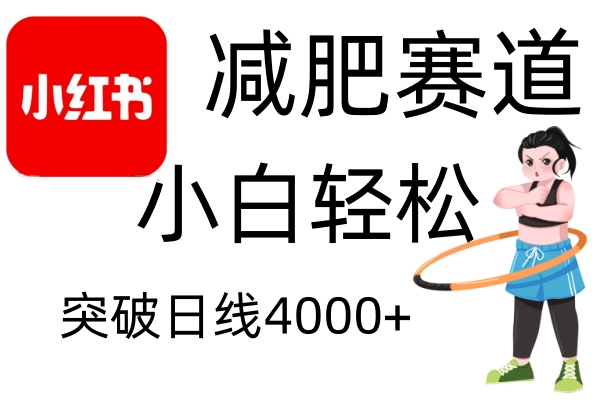 小红书

减肥赛道

小白轻松

突破日线4000+